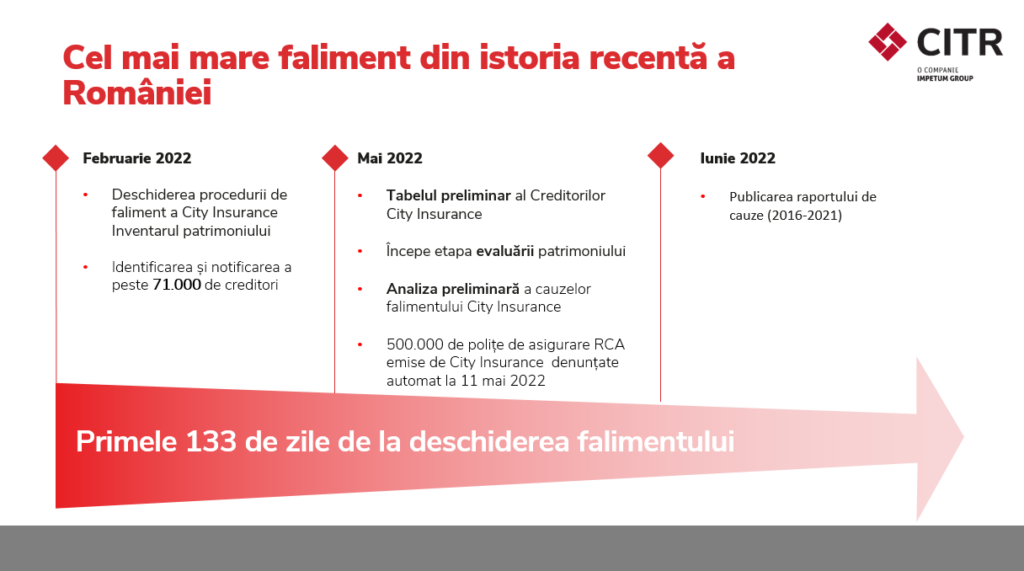 Cel mai mare faliment din istoria recentă a României

CITR
O COMPANIE
IMPETUM GROUP

Februarie 2022

• Deschiderea procedurii de faliment a City Insurance Inventarul patrimoniului

• Identificarea și notificarea a peste 71.000 de creditori

Mai 2022

• Tabelul preliminar al Creditorilor City Insurance

• Începe etapa evaluării patrimoniului

• Analiza preliminară a cauzelor falimentului City Insurance

• 500.000 de polițe de asigurare RCA emise de City Insurance denunțate automat la 11 mai 2022

Iunie 2022

• Publicarea raportului de cauze (2016-2021)

Primele 133 de zile de la deschiderea falimentului